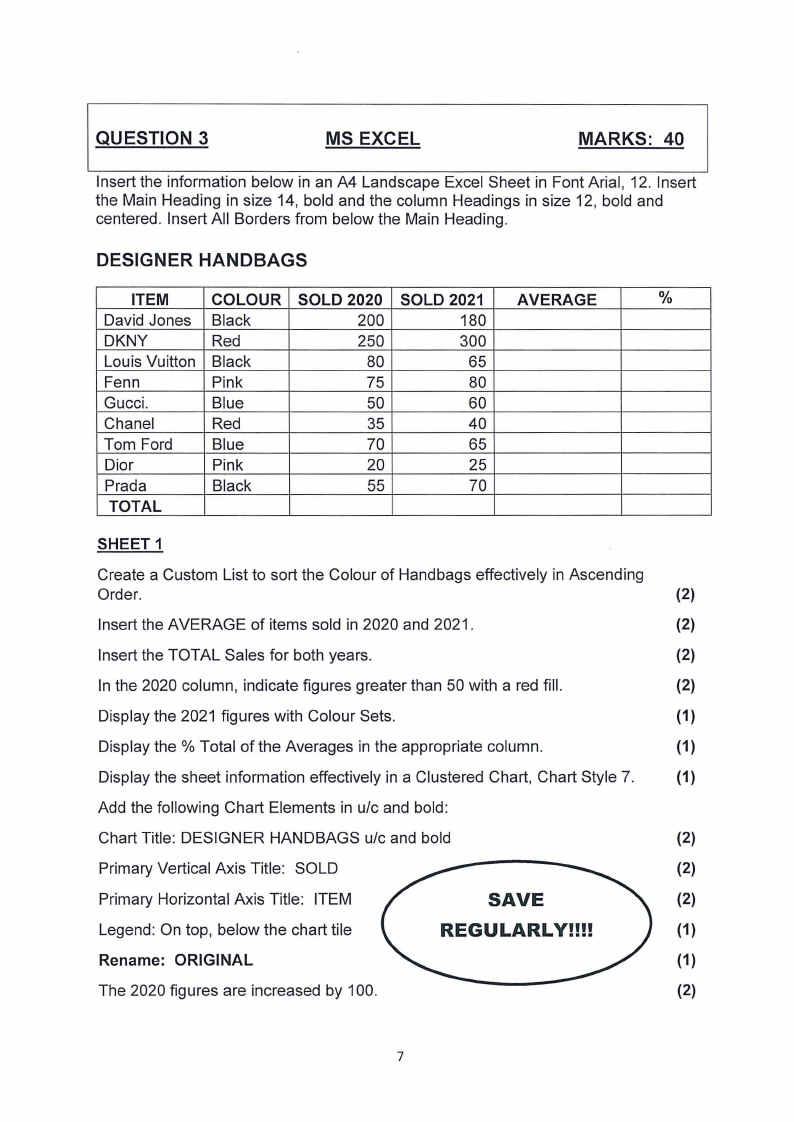 QUESTION 3 MS EXCEL MARKS: 40

Insert the information below in an A4 Landscape Excel Sheet in Font Arial, 12. Insert the Main Heading in size 14, bold and the column Headings in size 12, bold and centered. Insert All Borders from below the Main Heading.

DESIGNER HANDBAGS

| ITEM | COLOUR | SOLD 2020 | SOLD 2021 | AVERAGE | % |
|---|---|---|---|---|---|
| David Jones | Black | 200 | 180 | | |
| DKNY | Red | 250 | 300 | | |
| Louis Vuitton | Black | 80 | 65 | | |
| Fenn | Pink | 75 | 80 | | |
| Gucci. | Blue | 50 | 60 | | |
| Chanel | Red | 35 | 40 | | |
| Tom Ford | Blue | 70 | 65 | | |
| Dior | Pink | 20 | 25 | | |
| Prada | Black | 55 | 70 | | |
| TOTAL | | | | | |

SHEET 1

Create a Custom List to sort the Colour of Handbags effectively in Ascending Order. (2)

Insert the AVERAGE of items sold in 2020 and 2021. (2)

Insert the TOTAL Sales for both years. (2)

In the 2020 column, indicate figures greater than 50 with a red fill. (2)

Display the 2021 figures with Colour Sets. (1)

Display the % Total of the Averages in the appropriate column. (1)

Display the sheet information effectively in a Clustered Chart, Chart Style 7. (1)

Add the following Chart Elements in u/c and bold:

Chart Title: DESIGNER HANDBAGS u/c and bold (2)

Primary Vertical Axis Title: SOLD (2)

Primary Horizontal Axis Title: ITEM (2)

Legend: On top, below the chart tile (1)

Rename: ORIGINAL (1)

The 2020 figures are increased by 100. (2)

SAVE REGULARLY!!!!

7